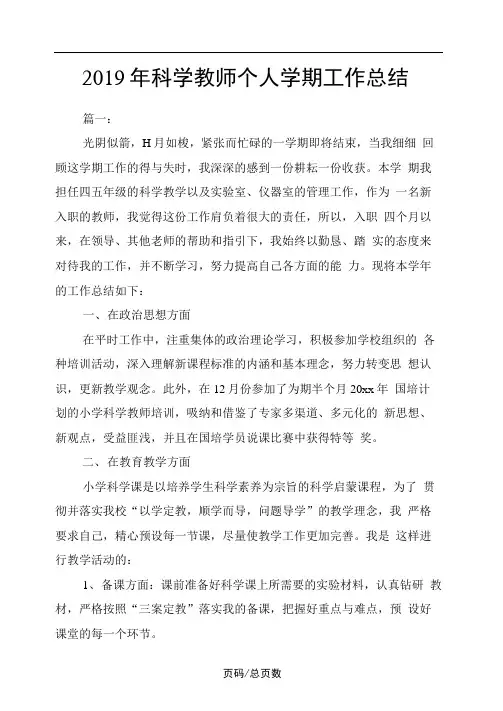 2019年科学教师个人学期工作总结

篇一：

光阴似箭，H月如梭，紧张而忙碌的一学期即将结束，当我细细 回顾这学期工作的得与失时，我深深的感到一份耕耘一份收获。本学 期我担任四五年级的科学教学以及实验室、仪器室的管理工作，作为 一名新入职的教师，我觉得这份工作肩负着很大的责任，所以，入职 四个月以来，在领导、其他老师的帮助和指引下，我始终以勤恳、踏 实的态度来对待我的工作，并不断学习，努力提高自己各方面的能 力。现将本学年的工作总结如下：

一、在政治思想方面

在平时工作中，注重集体的政治理论学习，积极参加学校组织的 各种培训活动，深入理解新课程标准的内涵和基本理念，努力转变思 想认识，更新教学观念。此外，在12月份参加了为期半个月20xx年 国培计划的小学科学教师培训，吸纳和借鉴了专家多渠道、多元化的 新思想、新观点，受益匪浅，并且在国培学员说课比赛中获得特等 奖。

二、在教育教学方面

小学科学课是以培养学生科学素养为宗旨的科学启蒙课程，为了 贯彻并落实我校“以学定教，顺学而导，问题导学”的教学理念，我 严格要求自己，精心预设每一节课，尽量使教学工作更加完善。我是 这样进行教学活动的：

1、备课方面：课前准备好科学课上所需要的实验材料，认真钻研 教材，严格按照“三案定教”落实我的备课，把握好重点与难点，预 设好课堂的每一个环节。

页码/总页数